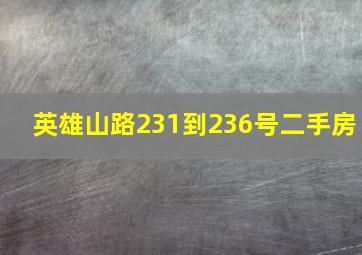 英雄山路231到236号二手房